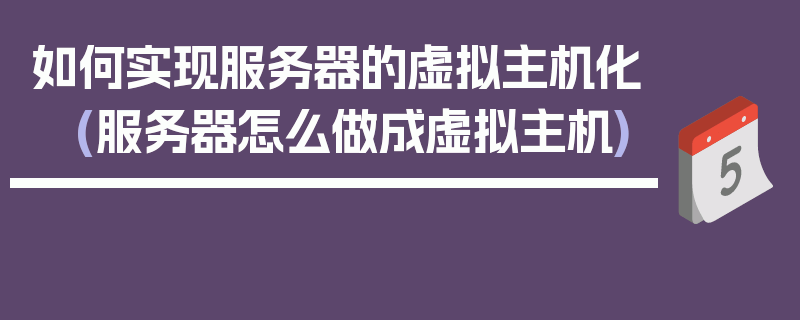 如何实现服务器的虚拟主机化（服务器怎么做成虚拟主机）

5